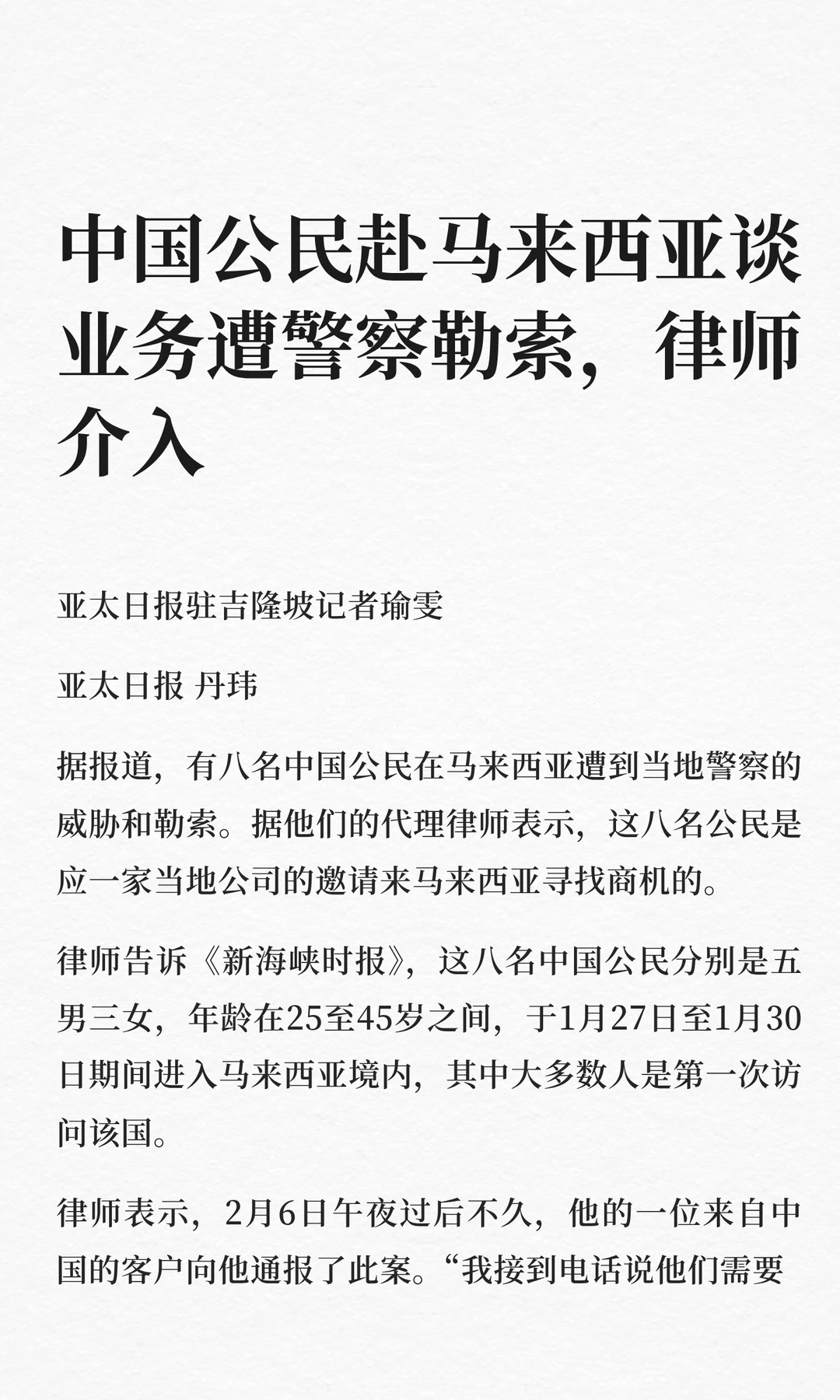 中国公民赴马来西亚谈业务遭警察勒索，律师介入

亚太日报驻吉隆坡记者瑜雯

亚太日报 丹玮

据报道，有八名中国公民在马来西亚遭到当地警察的威胁和勒索。据他们的代理律师表示，这八名公民是应一家当地公司的邀请来马来西亚寻找商机的。

律师告诉《新海峡时报》，这八名中国公民分别是五男三女，年龄在25至45岁之间，于1月27日至1月30日期间进入马来西亚境内，其中大多数人是第一次访问该国。

律师表示，2月6日午夜过后不久，他的一位来自中国的客户向他通报了此案。“我接到电话说他们需要